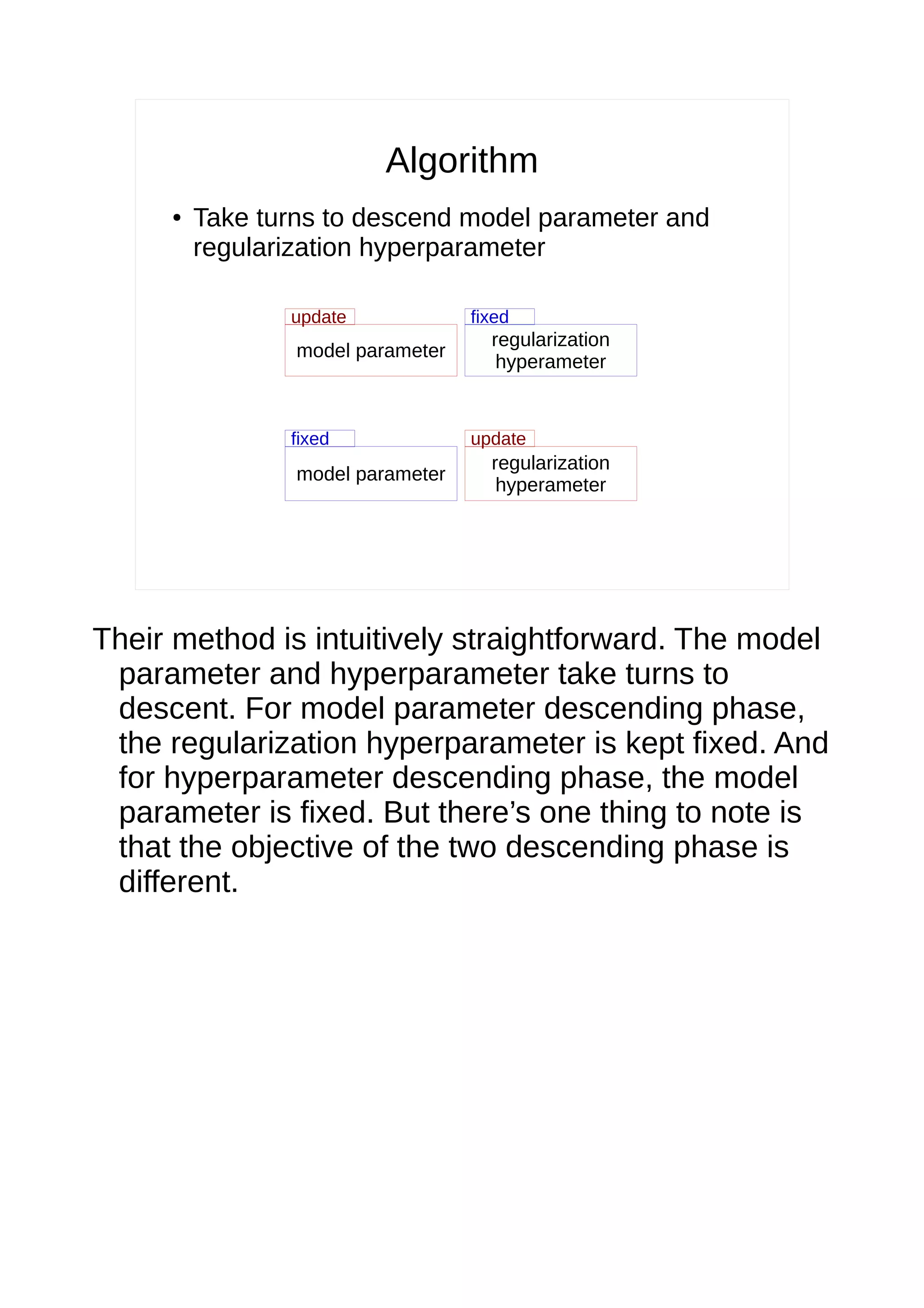 Algorithm

• Take turns to descend model parameter and regularization hyperparameter

update
model parameter

fixed
regularization hyperameter

fixed
model parameter

update
regularization hyperameter

Their method is intuitively straightforward. The model parameter and hyperparameter take turns to descent. For model parameter descending phase, the regularization hyperparameter is kept fixed. And for hyperparameter descending phase, the model parameter is fixed. But there’s one thing to note is that the objective of the two descending phase is different.